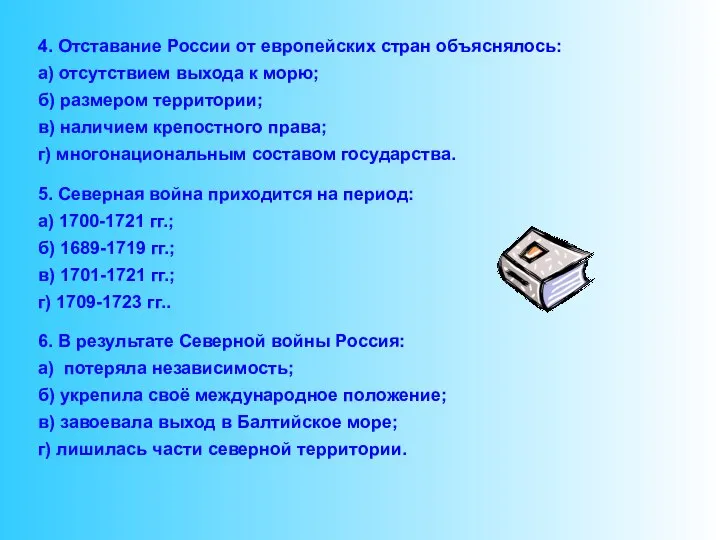 4. Отставание России от европейских стран объяснялось:
а) отсутствием выхода к морю;
б) размером территории;
в) наличием крепостного права;
г) многонациональным составом государства.

5. Северная война приходится на период:
а) 1700-1721 гг.;
б) 1689-1719 гг.;
в) 1701-1721 гг.;
г) 1709-1723 гг..

6. В результате Северной войны Россия:
а)  потеряла независимость;
б) укрепила своё международное положение;
в) завоевала выход в Балтийское море;
г) лишилась части северной территории.